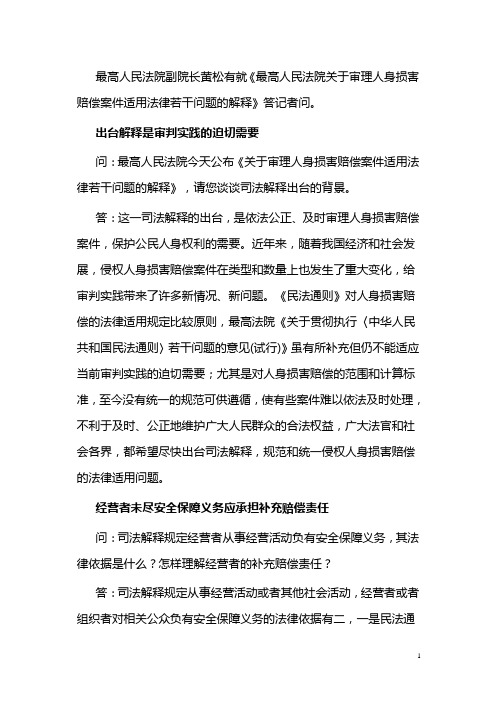 最高人民法院副院长黄松有就《最高人民法院关于审理人身损害赔偿案件适用法律若干问题的解释》答记者问。

出台解释是审判实践的迫切需要

问：最高人民法院今天公布《关于审理人身损害赔偿案件适用法律若干问题的解释》，请您谈谈司法解释出台的背景。

答：这一司法解释的出台，是依法公正、及时审理人身损害赔偿案件，保护公民人身权利的需要。近年来，随着我国经济和社会发展，侵权人身损害赔偿案件在类型和数量上也发生了重大变化，给审判实践带来了许多新情况、新问题。《民法通则》对人身损害赔偿的法律适用规定比较原则，最高法院《关于贯彻执行〈中华人民共和国民法通则〉若干问题的意见(试行)》虽有所补充但仍不能适应当前审判实践的迫切需要；尤其是对人身损害赔偿的范围和计算标准，至今没有统一的规范可供遵循，使有些案件难以依法及时处理，不利于及时、公正地维护广大人民群众的合法权益，广大法官和社会各界，都希望尽快出台司法解释，规范和统一侵权人身损害赔偿的法律适用问题。

经营者未尽安全保障义务应承担补充赔偿责任

问：司法解释规定经营者从事经营活动负有安全保障义务，其法律依据是什么？怎样理解经营者的补充赔偿责任？

答：司法解释规定从事经营活动或者其他社会活动，经营者或者组织者对相关公众负有安全保障义务的法律依据有二，一是民法通

1